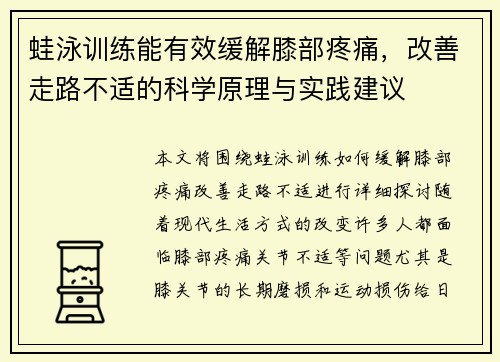 蛙泳训练能有效缓解膝部疼痛，改善走路不适的科学原理与实践建议

本文将围绕蛙泳训练如何缓解膝部疼痛改善走路不适进行详细探讨随着现代生活方式的改变许多人都面临膝部疼痛关节不适等问题尤其是膝关节的长期磨损和运动损伤给日